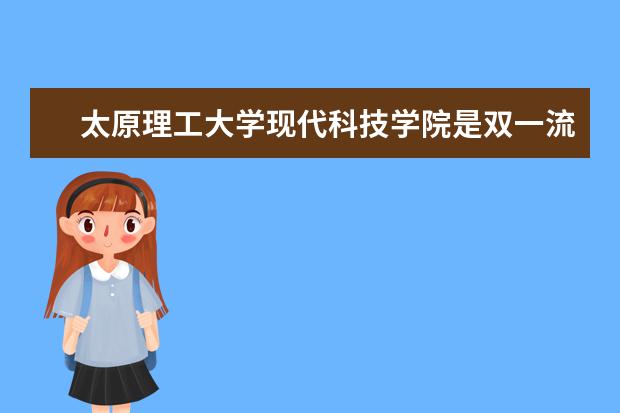 太原理工大学现代科技学院是双一流